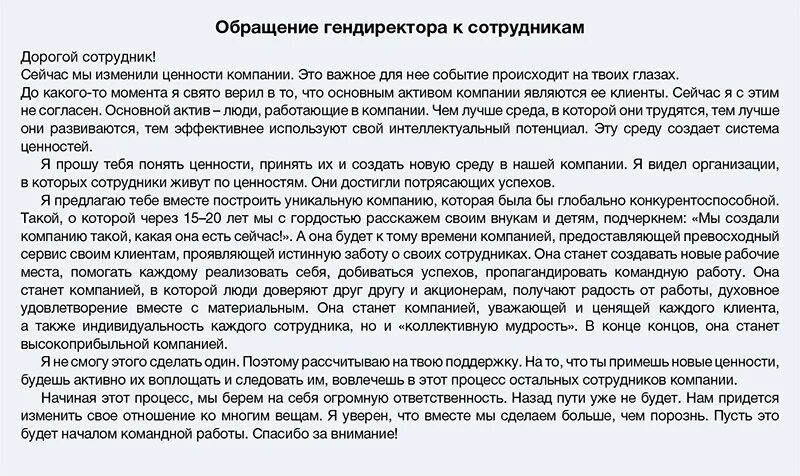 Обращение гендиректора к сотрудникам

Дорогой сотрудник!
Сейчас мы изменили ценности компании. Это важное для нее событие происходит на твоих глазах.
До какого-то момента я свято верил в то, что основным активом компании являются ее клиенты. Сейчас я с этим не согласен. Основной актив – люди, работающие в компании. Чем лучше среда, в которой они трудятся, тем лучше они развиваются, тем эффективнее используют свой интеллектуальный потенциал. Эту среду создает система ценностей.

Я прошу тебя понять ценности, принять их и создать новую среду в нашей компании. Я видел организации, в которых сотрудники живут по ценностям. Они достигли потрясающих успехов.

Я предлагаю тебе вместе построить уникальную компанию, которая была бы глобально конкурентоспособной. Такой, о которой через 15–20 лет мы с гордостью расскажем своим внукам и детям, подчеркнем: «Мы создали компанию такой, какая она есть сейчас!». А она будет к тому времени компанией, предоставляющей превосходный сервис своим клиентам, проявляющей истинную заботу о своих сотрудниках. Она станет создавать новые рабочие места, помогать каждому реализовать себя, добиваться успехов, пропагандировать командную работу. Она станет компанией, в которой люди доверяют друг другу и акционерам, получают радость от работы, духовное удовлетворение вместе с материальным. Она станет компанией, уважающей и ценящей каждого клиента, а также индивидуальность каждого сотрудника, но и «коллективную мудрость». В конце концов, она станет высокоприбыльной компанией.

Я не смогу этого сделать один. Поэтому рассчитываю на твою поддержку. На то, что ты примешь новые ценности, будешь активно их воплощать и следовать им, вовлечешь в этот процесс остальных сотрудников компании.

Начиная этот процесс, мы берем на себя огромную ответственность. Назад пути уже не будет. Нам придется изменить свое отношение ко многим вещам. Я уверен, что вместе мы сделаем больше, чем порознь. Пусть это будет началом командной работы. Спасибо за внимание!